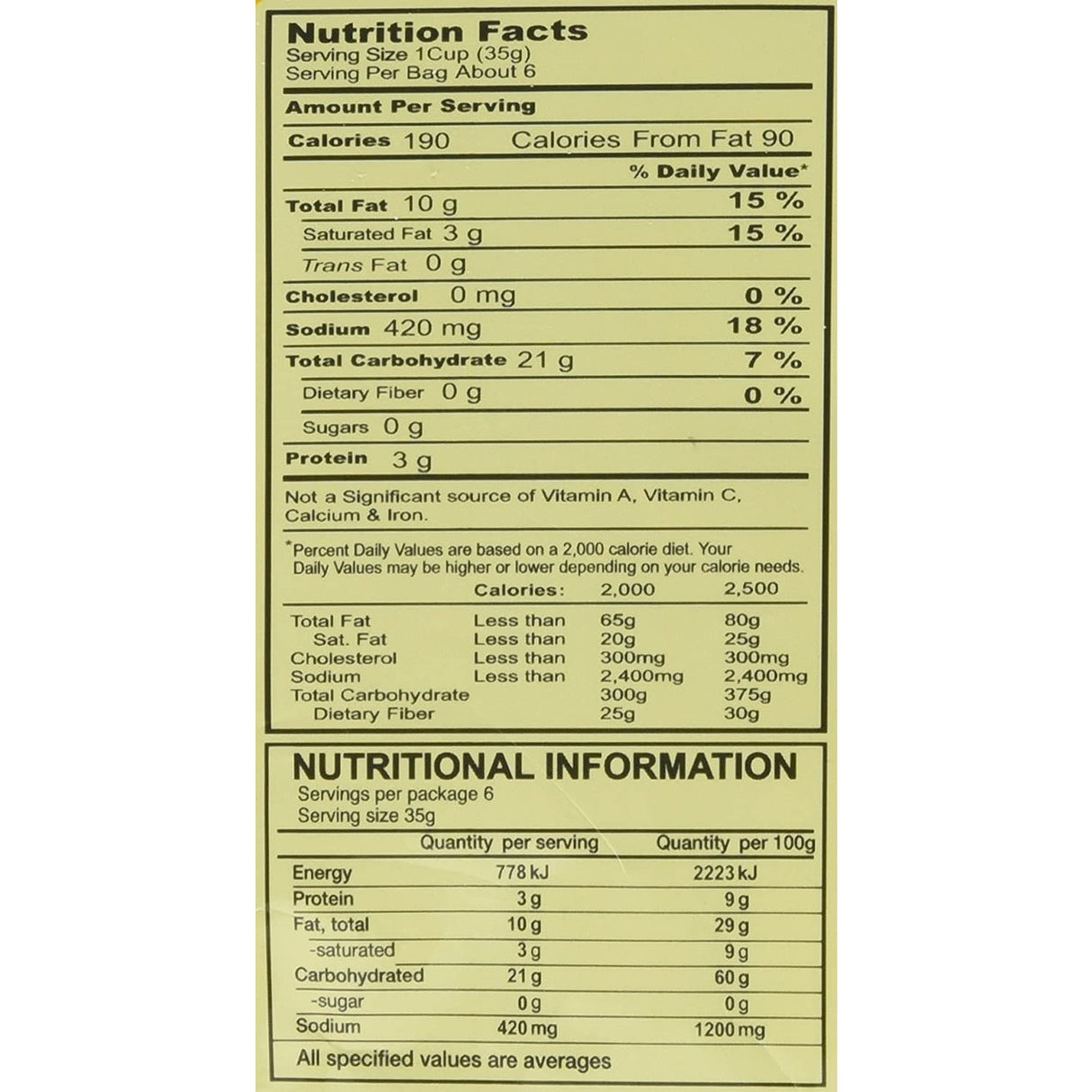 Nutrition Facts
Serving Size 1Cup (35g)
Serving Per Bag About 6

Amount Per Serving

Calories 190 Calories From Fat 90

% Daily Value*

| | |
|---|---|
| Total Fat 10 g | 15 % |
| Saturated Fat 3 g | 15 % |
| Trans Fat 0 g | |
| Cholesterol 0 mg | 0 % |
| Sodium 420 mg | 18 % |
| Total Carbohydrate 21 g | 7 % |
| Dietary Fiber 0 g | 0 % |
| Sugars 0 g | |
| Protein 3 g | |

Not a Significant source of Vitamin A, Vitamin C, Calcium & Iron.

*Percent Daily Values are based on a 2,000 calorie diet. Your Daily Values may be higher or lower depending on your calorie needs.

| | Calories: | 2,000 | 2,500 |
|---|---|---|---|
| Total Fat | Less than | 65g | 80g |
| Sat. Fat | Less than | 20g | 25g |
| Cholesterol | Less than | 300mg | 300mg |
| Sodium | Less than | 2,400mg | 2,400mg |
| Total Carbohydrate | | 300g | 375g |
| Dietary Fiber | | 25g | 30g |

NUTRITIONAL INFORMATION
Servings per package 6
Serving size 35g

| | Quantity per serving | Quantity per 100g |
|---|---|---|
| Energy | 778 kJ | 2223 kJ |
| Protein | 3 g | 9 g |
| Fat, total | 10 g | 29 g |
| -saturated | 3 g | 9 g |
| Carbohydrated | 21 g | 60 g |
| -sugar | 0 g | 0 g |
| Sodium | 420 mg | 1200 mg |

All specified values are averages